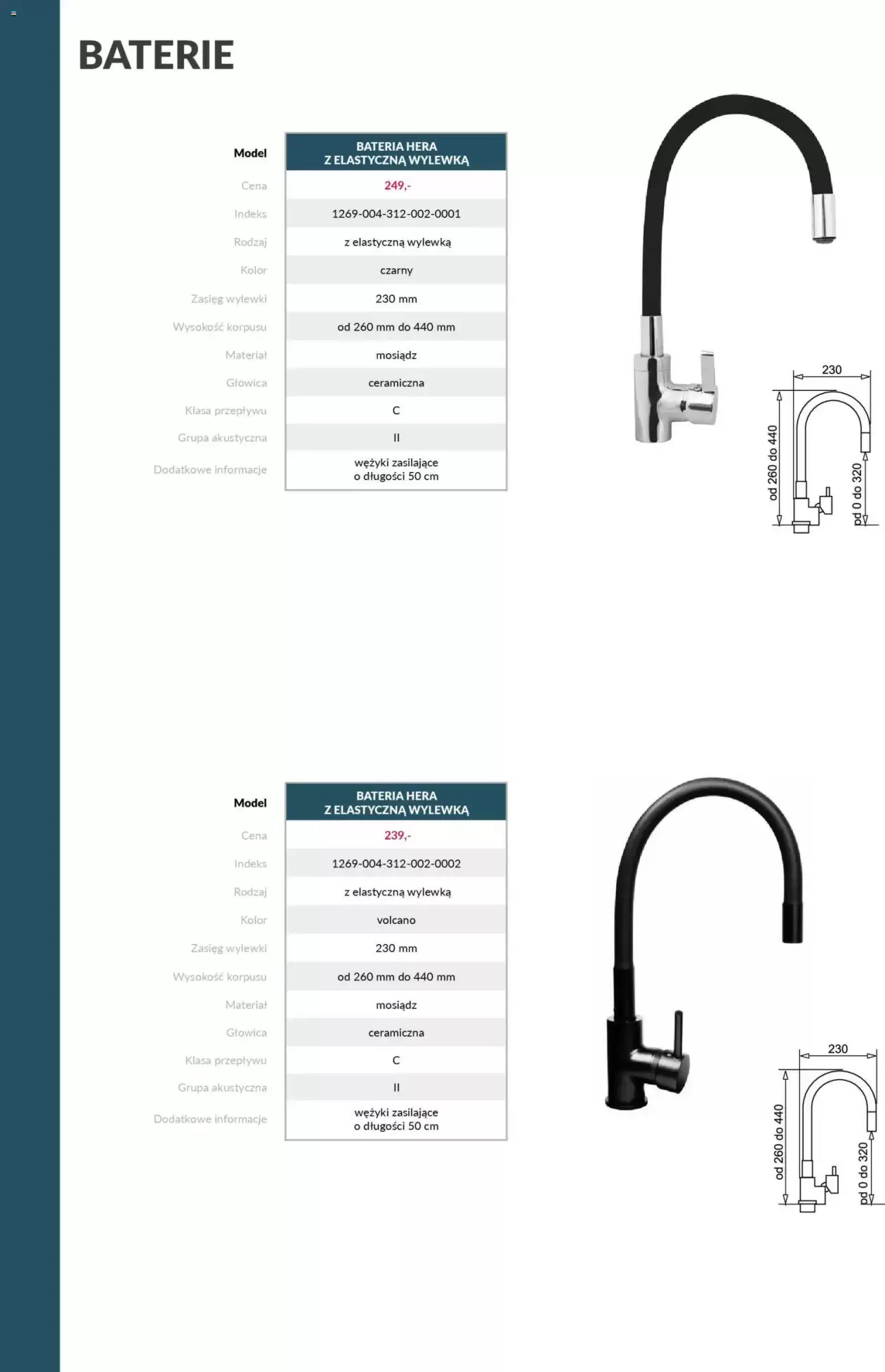 BATERIE

| Model | BATERIA HERA Z ELASTYCZNĄ WYLEWKĄ |
|---|---|
| Cena | 249,- |
| Indeks | 1269-004-312-002-0001 |
| Rodzaj | z elastyczną wylewką |
| Kolor | czarny |
| Zasięg wylewki | 230 mm |
| Wysokość korpusu | od 260 mm do 440 mm |
| Materiał | mosiądz |
| Głowica | ceramiczna |
| Klasa przepływu | C |
| Grupa akustyczna | II |
| Dodatkowe informacje | wężyki zasilające o długości 50 cm |

230
od 260 do 440
od 0 do 320

| Model | BATERIA HERA Z ELASTYCZNĄ WYLEWKĄ |
|---|---|
| Cena | 239,- |
| Indeks | 1269-004-312-002-0002 |
| Rodzaj | z elastyczną wylewką |
| Kolor | volcano |
| Zasięg wylewki | 230 mm |
| Wysokość korpusu | od 260 mm do 440 mm |
| Materiał | mosiądz |
| Głowica | ceramiczna |
| Klasa przepływu | C |
| Grupa akustyczna | II |
| Dodatkowe informacje | wężyki zasilające o długości 50 cm |

230
od 260 do 440
od 0 do 320